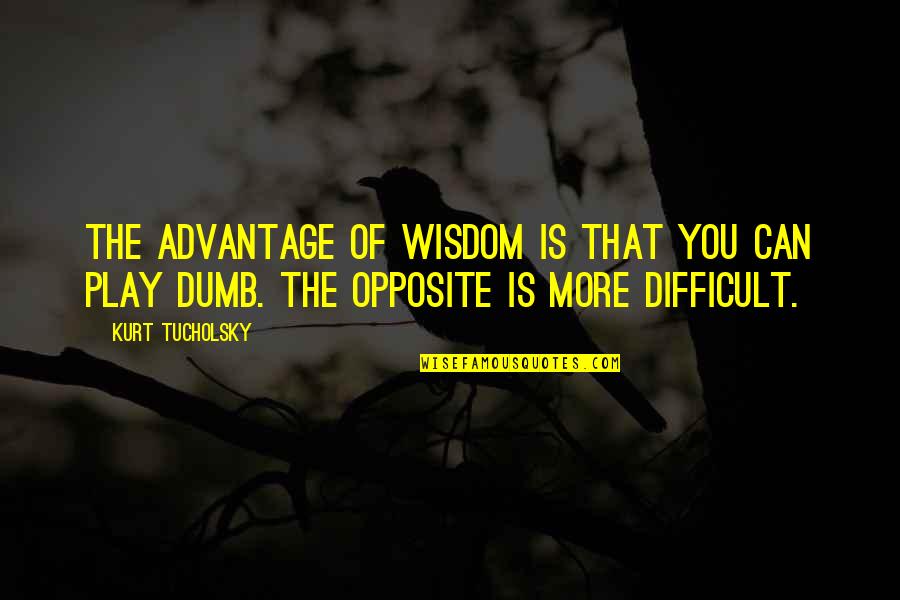 THE ADVANTAGE OF WISDOM IS THAT YOU CAN PLAY DUMB. THE OPPOSITE IS MORE DIFFICULT.

KURT TUCHOLSKY

WISEFAMOUSQUOTES.COM